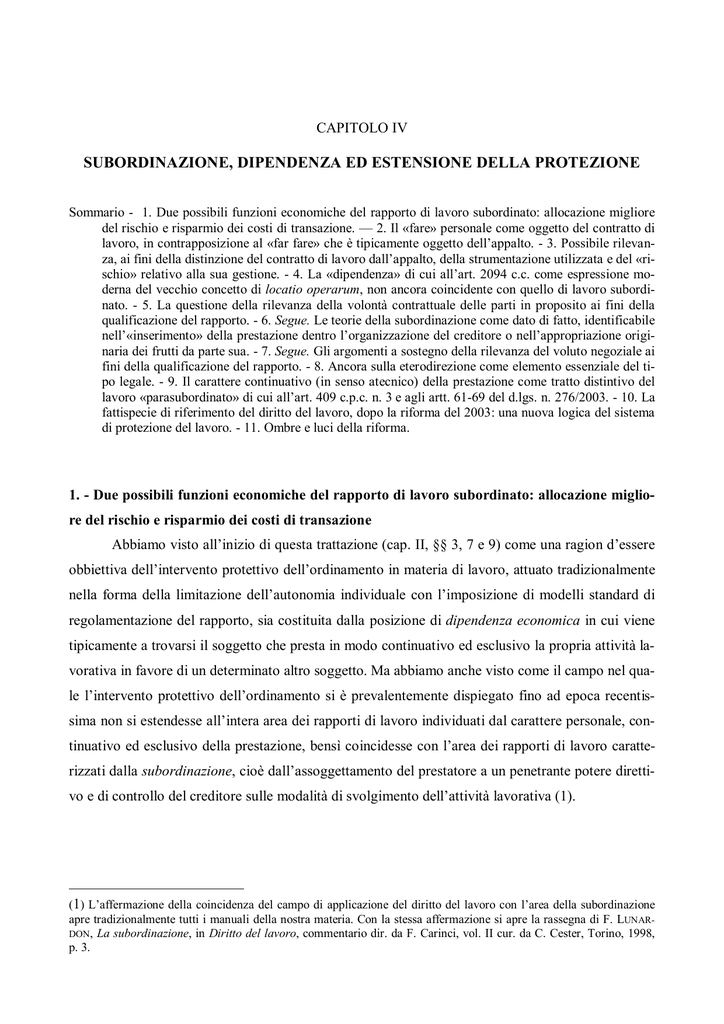 CAPITOLO IV

SUBORDINAZIONE, DIPENDENZA ED ESTENSIONE DELLA PROTEZIONE

Sommario - 1. Due possibili funzioni economiche del rapporto di lavoro subordinato: allocazione migliore del rischio e risparmio dei costi di transazione. — 2. Il «fare» personale come oggetto del contratto di lavoro, in contrapposizione al «far fare» che è tipicamente oggetto dell'appalto. - 3. Possibile rilevanza, ai fini della distinzione del contratto di lavoro dall'appalto, della strumentazione utilizzata e del «rischio» relativo alla sua gestione. - 4. La «dipendenza» di cui all'art. 2094 c.c. come espressione moderna del vecchio concetto di locatio operarum, non ancora coincidente con quello di lavoro subordinato. - 5. La questione della rilevanza della volontà contrattuale delle parti in proposito ai fini della qualificazione del rapporto. - 6. Segue. Le teorie della subordinazione come dato di fatto, identificabile nell'«inserimento» della prestazione dentro l'organizzazione del creditore o nell'appropriazione originaria dei frutti da parte sua. - 7. Segue. Gli argomenti a sostegno della rilevanza del voluto negoziale ai fini della qualificazione del rapporto. - 8. Ancora sulla eterodirezione come elemento essenziale del tipo legale. - 9. Il carattere continuativo (in senso atecnico) della prestazione come tratto distintivo del lavoro «parasubordinato» di cui all'art. 409 c.p.c. n. 3 e agli artt. 61-69 del d.lgs. n. 276/2003. - 10. La fattispecie di riferimento del diritto del lavoro, dopo la riforma del 2003: una nuova logica del sistema di protezione del lavoro. - 11. Ombre e luci della riforma.

1. - Due possibili funzioni economiche del rapporto di lavoro subordinato: allocazione migliore del rischio e risparmio dei costi di transazione

Abbiamo visto all'inizio di questa trattazione (cap. II, §§ 3, 7 e 9) come una ragion d'essere obbiettiva dell'intervento protettivo dell'ordinamento in materia di lavoro, attuato tradizionalmente nella forma della limitazione dell'autonomia individuale con l'imposizione di modelli standard di regolamentazione del rapporto, sia costituita dalla posizione di dipendenza economica in cui viene tipicamente a trovarsi il soggetto che presta in modo continuativo ed esclusivo la propria attività lavorativa in favore di un determinato altro soggetto. Ma abbiamo anche visto come il campo nel quale l'intervento protettivo dell'ordinamento si è prevalentemente dispiegato fino ad epoca recentissima non si estendesse all'intera area dei rapporti di lavoro individuati dal carattere personale, continuativo ed esclusivo della prestazione, bensì coincidesse con l'area dei rapporti di lavoro caratterizzati dalla subordinazione, cioè dall'assoggettamento del prestatore a un penetrante potere direttivo e di controllo del creditore sulle modalità di svolgimento dell'attività lavorativa (1).

(1) L'affermazione della coincidenza del campo di applicazione del diritto del lavoro con l'area della subordinazione apre tradizionalmente tutti i manuali della nostra materia. Con la stessa affermazione si apre la rassegna di F. LUNARDON, La subordinazione, in Diritto del lavoro, commentario dir. da F. Carinci, vol. II cur. da C. Cester, Torino, 1998, p. 3.